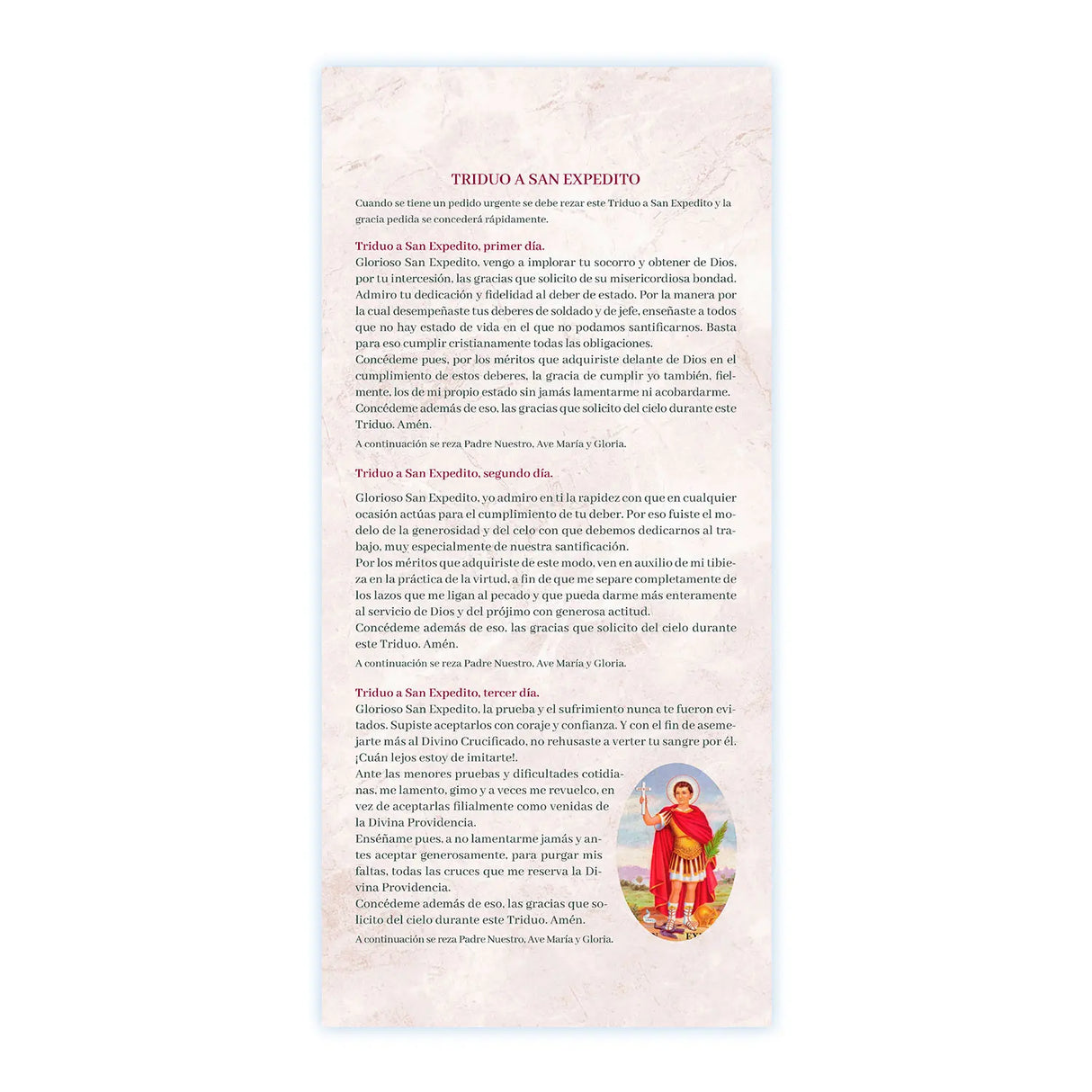 TRIDUO A SAN EXPEDITO

Cuando se tiene un pedido urgente se debe rezar este Triduo a San Expedito y la gracia pedida se concederá rápidamente.

Triduo a San Expedito, primer día.
Glorioso San Expedito, vengo a implorar tu socorro y obtener de Dios, por tu intercesión, las gracias que solicito de su misericordiosa bondad. Admiro tu dedicación y fidelidad al deber de estado. Por la manera por la cual desempeñaste tus deberes de soldado y de jefe, enseñaste a todos que no hay estado de vida en el que no podamos santificarnos. Basta para eso cumplir cristianamente todas las obligaciones.
Concédeme pues, por los méritos que adquiriste delante de Dios en el cumplimiento de estos deberes, la gracia de cumplir yo también, fielmente, los de mi propio estado sin jamás lamentarme ni acobardarme.
Concédeme además de eso, las gracias que solicito del cielo durante este Triduo. Amén.
A continuación se reza Padre Nuestro, Ave María y Gloria.

Triduo a San Expedito, segundo día.

Glorioso San Expedito, yo admiro en ti la rapidez con que en cualquier ocasión actúas para el cumplimiento de tu deber. Por eso fuiste el modelo de la generosidad y del celo con que debemos dedicarnos al trabajo, muy especialmente de nuestra santificación.
Por los méritos que adquiriste de este modo, ven en auxilio de mi tibieza en la práctica de la virtud, a fin de que me separe completamente de los lazos que me ligan al pecado y que pueda darme más enteramente al servicio de Dios y del prójimo con generosa actitud.
Concédeme además de eso, las gracias que solicito del cielo durante este Triduo. Amén.
A continuación se reza Padre Nuestro, Ave María y Gloria.

Triduo a San Expedito, tercer día.
Glorioso San Expedito, la prueba y el sufrimiento nunca te fueron evitados. Supiste aceptarlos con coraje y confianza. Y con el fin de asemejarte más al Divino Crucificado, no rehusaste a verter tu sangre por él. ¡Cuán lejos estoy de imitarte!.
Ante las menores pruebas y dificultades cotidianas, me lamento, gimo y a veces me revuelco, en vez de aceptarlas filialmente como venidas de la Divina Providencia.
Enséñame pues, a no lamentarme jamás y antes aceptar generosamente, para purgar mis faltas, todas las cruces que me reserva la Divina Providencia.
Concédeme además de eso, las gracias que solicito del cielo durante este Triduo. Amén.
A continuación se reza Padre Nuestro, Ave María y Gloria.